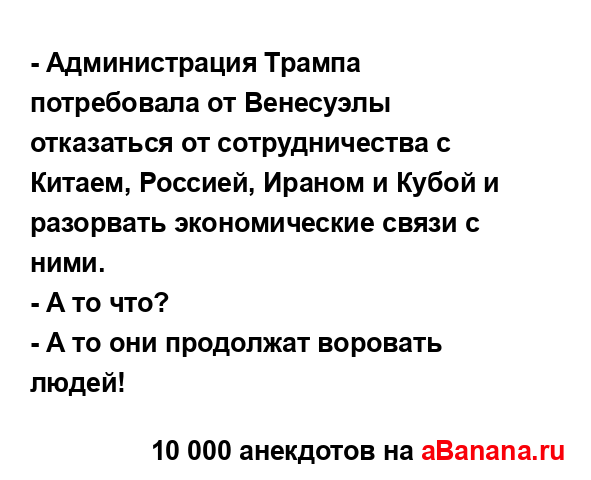 - Администрация Трампа потребовала от Венесуэлы отказаться от сотрудничества с Китаем, Россией, Ираном и Кубой и разорвать экономические связи с ними.
- А то что?
- А то они продолжат воровать людей!

10 000 анекдотов на aBanana.ru